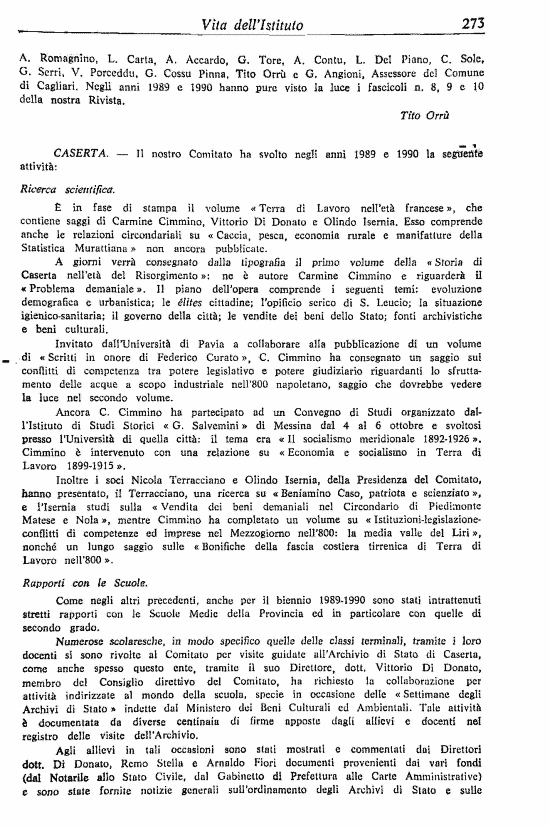 Vita dell'Istituto 273

A. Romagnino, L. Carta, A. Accardo, G. Tore, A. Contu, L. Del Piano, C. Sole, G. Serri, V. Porceddu, G. Cossu Pinna, Tito Orrù e G. Angioni, Assessore del Comune di Cagliari. Negli anni 1989 e 1990 hanno pure visto la luce i fascicoli n. 8, 9 e 10 della nostra Rivista.

Tito Orrù

CASERTA. — Il nostro Comitato ha svolto negli anni 1989 e 1990 la seguente attività:

Ricerca scientifica.

È in fase di stampa il volume « Terra di Lavoro nell'età francese », che contiene saggi di Carmine Cimmino, Vittorio Di Donato e Olindo Isernia. Esso comprende anche le relazioni circondariali su « Caccia, pesca, economia rurale e manifatture della Statistica Murattiana » non ancora pubblicate.

A giorni verrà consegnato dalla tipografia il primo volume della « Storia di Caserta nell'età del Risorgimento »: ne è autore Carmine Cimmino e riguarderà il « Problema demaniale ». Il piano dell'opera comprende i seguenti temi: evoluzione demografica e urbanistica; le élites cittadine; l'opificio serico di S. Leucio; la situazione igienico-sanitaria; il governo della città; le vendite dei beni dello Stato; fonti archivistiche e beni culturali.

Invitato dall'Università di Pavia a collaborare alla pubblicazione di un volume di « Scritti in onore di Federico Curato », C. Cimmino ha consegnato un saggio sui conflitti di competenza tra potere legislativo e potere giudiziario riguardanti lo sfruttamento delle acque a scopo industriale nell'800 napoletano, saggio che dovrebbe vedere la luce nel secondo volume.

Ancora C. Cimmino ha partecipato ad un Convegno di Studi organizzato dall'Istituto di Studi Storici « G. Salvemini » di Messina dal 4 al 6 ottobre e svoltosi presso l'Università di quella città: il tema era « Il socialismo meridionale 1892-1926 ». Cimmino è intervenuto con una relazione su « Economia e socialismo in Terra di Lavoro 1899-1915 ».

Inoltre i soci Nicola Terracciano e Olindo Isernia, della Presidenza del Comitato, hanno presentato, il Terracciano, una ricerca su « Beniamino Caso, patriota e scienziato », e l'Isernia studi sulla « Vendita dei beni demaniali nel Circondario di Piedimonte Matese e Nola », mentre Cimmino ha completato un volume su « Istituzioni-legislazione-conflitti di competenze ed imprese nel Mezzogiorno nell'800: la media valle del Liri », nonché un lungo saggio sulle « Bonifiche della fascia costiera tirrenica di Terra di Lavoro nell'800 ».

Rapporti con le Scuole.

Come negli altri precedenti, anche per il biennio 1989-1990 sono stati intrattenuti stretti rapporti con le Scuole Medie della Provincia ed in particolare con quelle di secondo grado.

Numerose scolaresche, in modo specifico quelle delle classi terminali, tramite i loro docenti si sono rivolte al Comitato per visite guidate all'Archivio di Stato di Caserta, come anche spesso questo ente, tramite il suo Direttore, dott. Vittorio Di Donato, membro del Consiglio direttivo del Comitato, ha richiesto la collaborazione per attività indirizzate al mondo della scuola, specie in occasione delle « Settimane degli Archivi di Stato » indette dal Ministero dei Beni Culturali ed Ambientali. Tale attività è documentata da diverse centinaia di firme apposte dagli allievi e docenti nel registro delle visite dell'Archivio.

Agli allievi in tali occasioni sono stati mostrati e commentati dai Direttori dott. Di Donato, Remo Stella e Arnaldo Fiori documenti provenienti dai vari fondi (dal Notarile allo Stato Civile, dal Gabinetto di Prefettura alle Carte Amministrative) e sono state fornite notizie generali sull'ordinamento degli Archivi di Stato e sulle